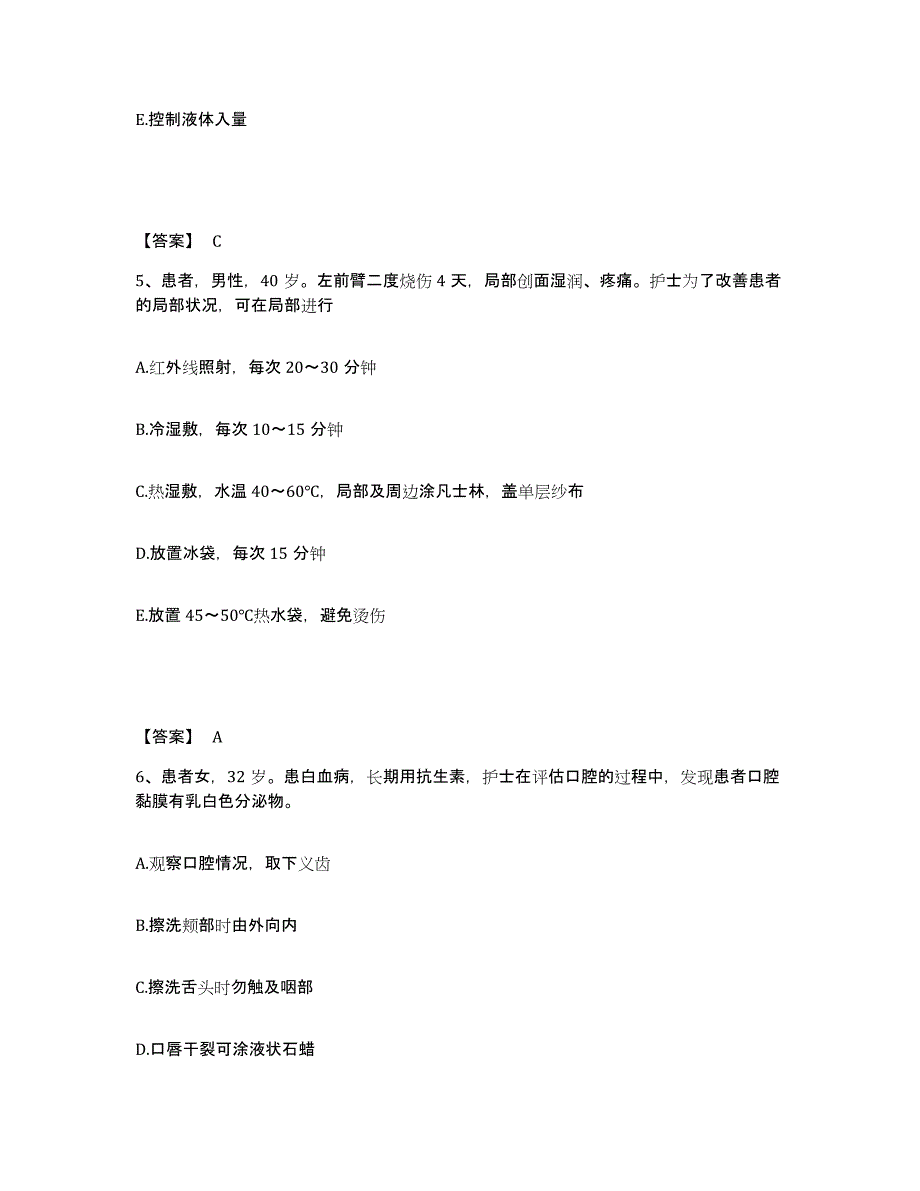 E.控制液体入量

【答案】 C

5、患者，男性，40 岁。左前臂二度烧伤 4 天，局部创面湿润、疼痛。护士为了改善患者的局部状况，可在局部进行

A.红外线照射，每次 20～30 分钟

B.冷湿敷，每次 10～15 分钟

C.热湿敷，水温 40～60℃，局部及周边涂凡士林，盖单层纱布

D.放置冰袋，每次 15 分钟

E.放置 45～50℃热水袋，避免烫伤

【答案】 A

6、患者女，32 岁。患白血病，长期用抗生素，护士在评估口腔的过程中，发现患者口腔黏膜有乳白色分泌物。

A.观察口腔情况，取下义齿

B.擦洗颊部时由外向内

C.擦洗舌头时勿触及咽部

D.口唇干裂可涂液状石蜡